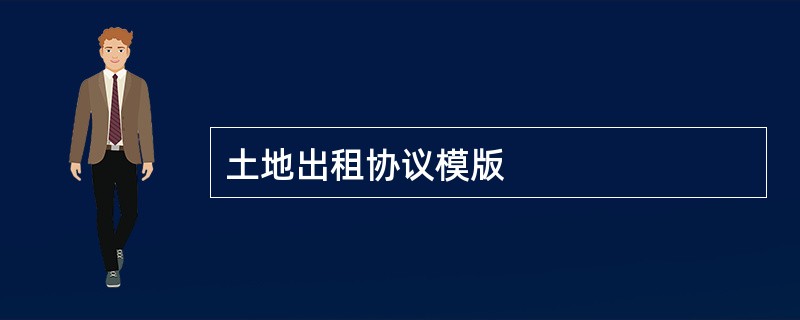 土地出租协议模版